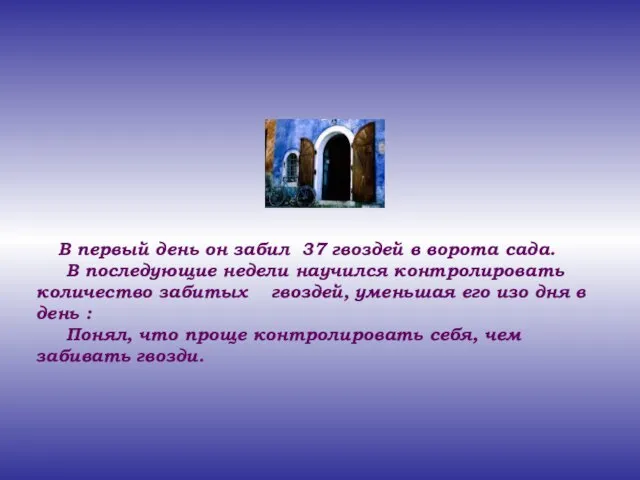 В первый день он забил 37 гвоздей в ворота сада.

В последующие недели научился контролировать количество забитых гвоздей, уменьшая его изо дня в день :

Понял, что проще контролировать себя, чем забивать гвозди.